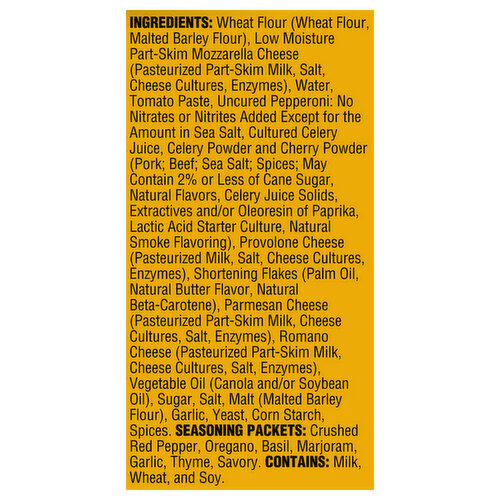 INGREDIENTS: Wheat Flour (Wheat Flour, Malted Barley Flour), Low Moisture Part-Skim Mozzarella Cheese (Pasteurized Part-Skim Milk, Salt, Cheese Cultures, Enzymes), Water, Tomato Paste, Uncured Pepperoni: No Nitrates or Nitrites Added Except for the Amount in Sea Salt, Cultured Celery Juice, Celery Powder and Cherry Powder (Pork; Beef; Sea Salt; Spices; May Contain 2% or Less of Cane Sugar, Natural Flavors, Celery Juice Solids, Extractives and/or Oleoresin of Paprika, Lactic Acid Starter Culture, Natural Smoke Flavoring), Provolone Cheese (Pasteurized Milk, Salt, Cheese Cultures, Enzymes), Shortening Flakes (Palm Oil, Natural Butter Flavor, Natural Beta-Carotene), Parmesan Cheese (Pasteurized Part-Skim Milk, Cheese Cultures, Salt, Enzymes), Romano Cheese (Pasteurized Part-Skim Milk, Cheese Cultures, Salt, Enzymes), Vegetable Oil (Canola and/or Soybean Oil), Sugar, Salt, Malt (Malted Barley Flour), Garlic, Yeast, Corn Starch, Spices. SEASONING PACKETS: Crushed Red Pepper, Oregano, Basil, Marjoram, Garlic, Thyme, Savory. CONTAINS: Milk, Wheat, and Soy.